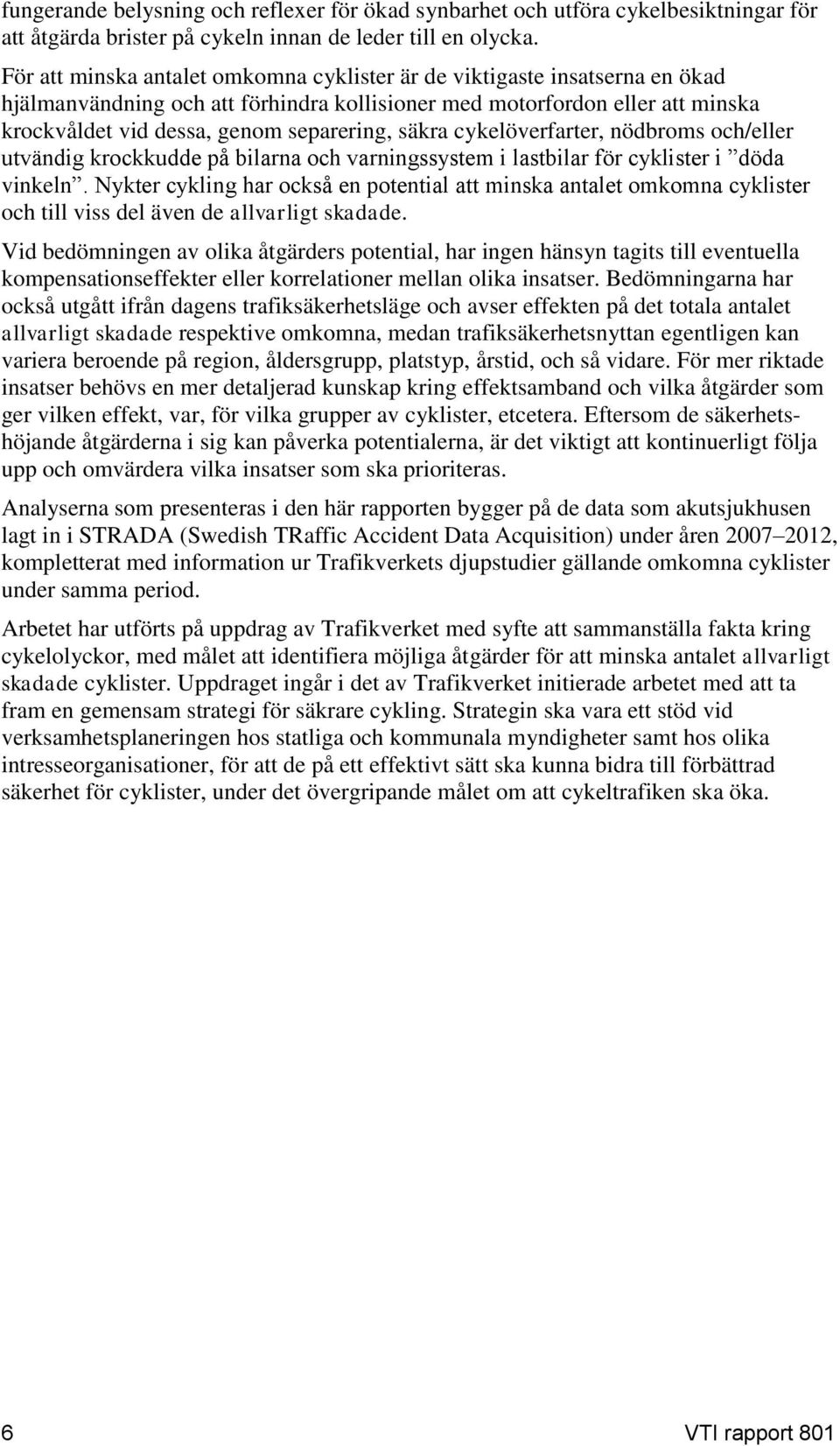 fungerande belysning och reflexer för ökad synbarhet och utföra cykelbesiktningar för att åtgärda brister på cykeln innan de leder till en olycka.

För att minska antalet omkomna cyklister är de viktigaste insatserna en ökad hjälmanvändning och att förhindra kollisioner med motorfordon eller att minska krockvåldet vid dessa, genom separering, säkra cykelöverfarter, nödbroms och/eller utvändig krockkudde på bilarna och varningssystem i lastbilar för cyklister i ”döda vinkeln”. Nykter cykling har också en potential att minska antalet omkomna cyklister och till viss del även de allvarligt skadade.

Vid bedömningen av olika åtgärders potential, har ingen hänsyn tagits till eventuella kompensationseffekter eller korrelationer mellan olika insatser. Bedömningarna har också utgått ifrån dagens trafiksäkerhetsläge och avser effekten på det totala antalet allvarligt skadade respektive omkomna, medan trafiksäkerhetsnyttan egentligen kan variera beroende på region, åldersgrupp, platstyp, årstid, och så vidare. För mer riktade insatser behövs en mer detaljerad kunskap kring effektsamband och vilka åtgärder som ger vilken effekt, var, för vilka grupper av cyklister, etcetera. Eftersom de säkerhetshöjande åtgärderna i sig kan påverka potentialerna, är det viktigt att kontinuerligt följa upp och omvärdera vilka insatser som ska prioriteras.

Analyserna som presenteras i den här rapporten bygger på de data som akutsjukhusen lagt in i STRADA (Swedish TRaffic Accident Data Acquisition) under åren 2007–2012, kompletterat med information ur Trafikverkets djupstudier gällande omkomna cyklister under samma period.

Arbetet har utförts på uppdrag av Trafikverket med syfte att sammanställa fakta kring cykelolyckor, med målet att identifiera möjliga åtgärder för att minska antalet allvarligt skadade cyklister. Uppdraget ingår i det av Trafikverket initierade arbetet med att ta fram en gemensam strategi för säkrare cykling. Strategin ska vara ett stöd vid verksamhetsplaneringen hos statliga och kommunala myndigheter samt hos olika intresseorganisationer, för att de på ett effektivt sätt ska kunna bidra till förbättrad säkerhet för cyklister, under det övergripande målet om att cykeltrafiken ska öka.

6 VTI rapport 801